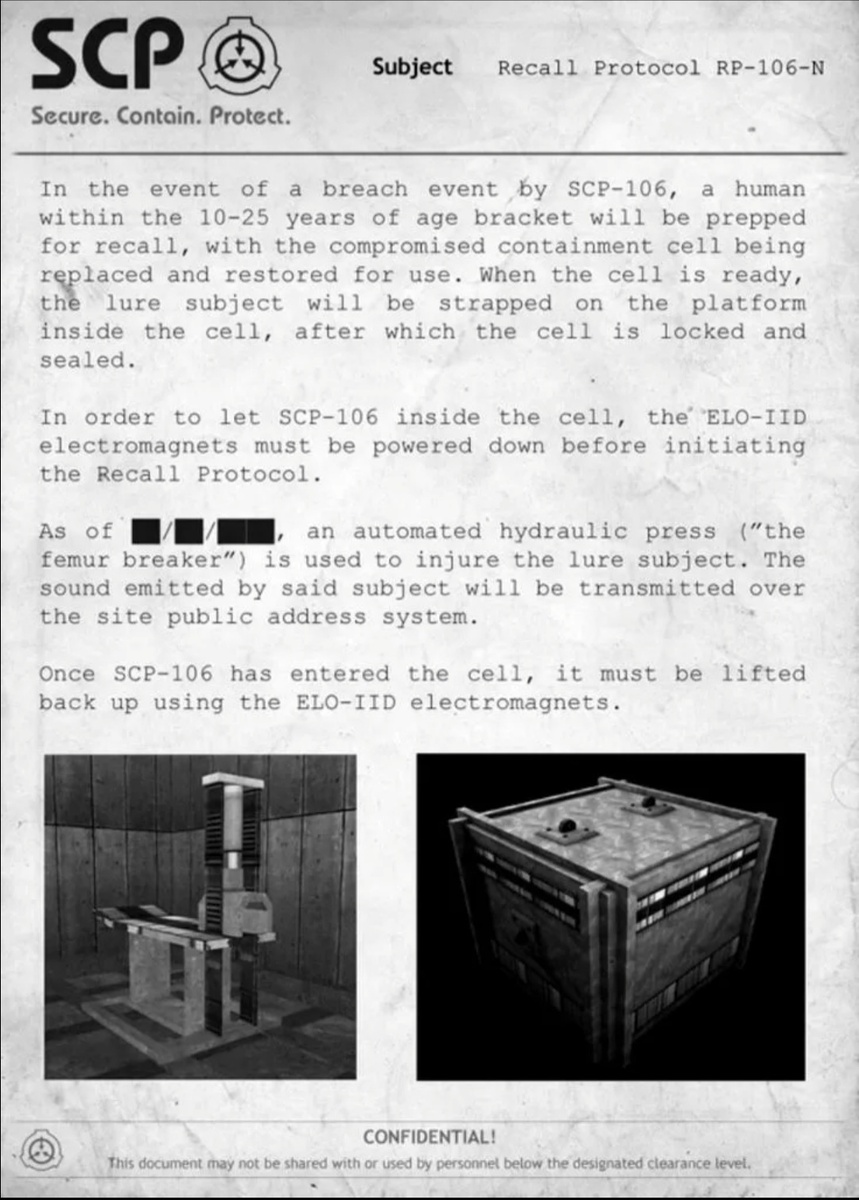 SCP

Secure. Contain. Protect.

Subject Recall Protocol RP-106-N

In the event of a breach event by SCP-106, a human within the 10-25 years of age bracket will be prepped for recall, with the compromised containment cell being replaced and restored for use. When the cell is ready, the lure subject will be strapped on the platform inside the cell, after which the cell is locked and sealed.

In order to let SCP-106 inside the cell, the ELO-IID electromagnets must be powered down before initiating the Recall Protocol.

As of ██/██/████, an automated hydraulic press ("the femur breaker") is used to injure the lure subject. The sound emitted by said subject will be transmitted over the site public address system.

Once SCP-106 has entered the cell, it must be lifted back up using the ELO-IID electromagnets.

CONFIDENTIAL!

This document may not be shared with or used by personnel below the designated clearance level.